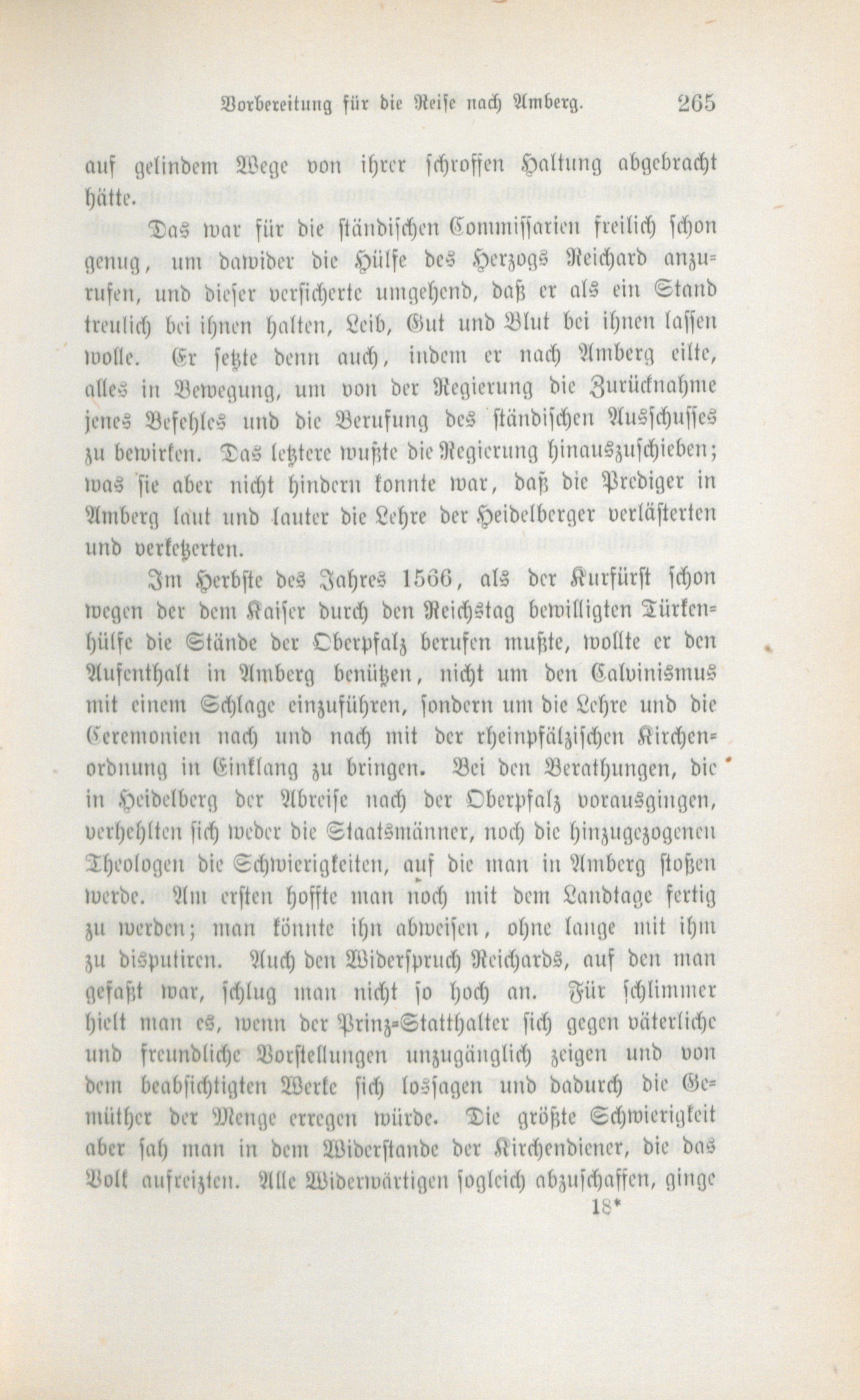 Vorbereitung für die Reise nach Amberg. 265

auf gelindem Wege von ihrer schroffen Haltung abgebracht hätte.

Das war für die ständischen Commissarien freilich schon genug, um dawider die Hülfe des Herzogs Reichard anzurufen, und dieser versicherte umgehend, daß er als ein Stand treulich bei ihnen halten, Leib, Gut und Blut bei ihnen lassen wolle. Er setzte denn auch, indem er nach Amberg eilte, alles in Bewegung, um von der Regierung die Zurücknahme jenes Befehles und die Berufung des ständischen Ausschusses zu bewirken. Das letztere wußte die Regierung hinauszuschieben; was sie aber nicht hindern konnte war, daß die Prediger in Amberg laut und lauter die Lehre der Heidelberger verlästerten und verketzerten.

Im Herbste des Jahres 1566, als der Kurfürst schon wegen der dem Kaiser durch den Reichstag bewilligten Türkenhülfe die Stände der Oberpfalz berufen mußte, wollte er den Aufenthalt in Amberg benützen, nicht um den Calvinismus mit einem Schlage einzuführen, sondern um die Lehre und die Ceremonien nach und nach mit der rheinpfälzischen Kirchenordnung in Einklang zu bringen. Bei den Berathungen, die in Heidelberg der Abreise nach der Oberpfalz vorausgingen, verhehlten sich weder die Staatsmänner, noch die hinzugezogenen Theologen die Schwierigkeiten, auf die man in Amberg stoßen werde. Am ersten hoffte man noch mit dem Landtage fertig zu werden; man könnte ihn abweisen, ohne lange mit ihm zu disputiren. Auch den Widerspruch Reichards, auf den man gefaßt war, schlug man nicht so hoch an. Für schlimmer hielt man es, wenn der Prinz-Statthalter sich gegen väterliche und freundliche Vorstellungen unzugänglich zeigen und von dem beabsichtigten Werke sich lossagen und dadurch die Gemüther der Menge erregen würde. Die größte Schwierigkeit aber sah man in dem Widerstande der Kirchendiener, die das Volk aufreizten. Alle Widerwärtigen sogleich abzuschaffen, ginge

18*